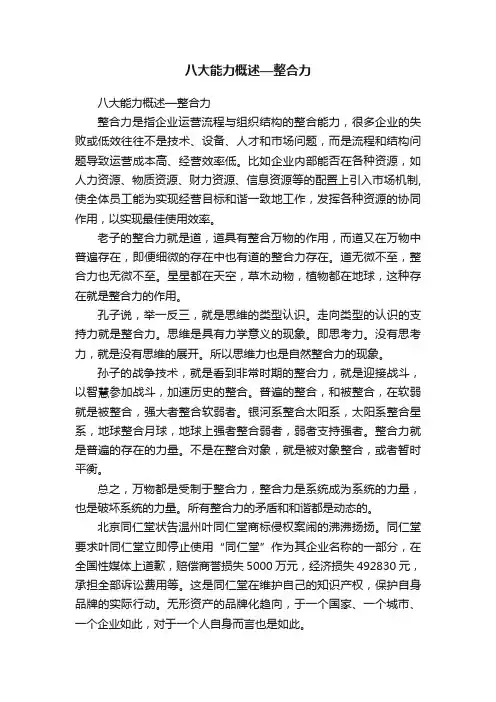 八大能力概述—整合力

八大能力概述—整合力

整合力是指企业运营流程与组织结构的整合能力，很多企业的失败或低效往往不是技术、设备、人才和市场问题，而是流程和结构问题导致运营成本高、经营效率低。比如企业内部能否在各种资源，如人力资源、物质资源、财力资源、信息资源等的配置上引入市场机制,使全体员工能为实现经营目标和谐一致地工作，发挥各种资源的协同作用，以实现最佳使用效率。

老子的整合力就是道，道具有整合万物的作用，而道又在万物中普遍存在，即便细微的存在中也有道的整合力存在。道无微不至，整合力也无微不至。星星都在天空，草木动物，植物都在地球，这种存在就是整合力的作用。

孔子说，举一反三，就是思维的类型认识。走向类型的认识的支持力就是整合力。思维是具有力学意义的现象。即思考力。没有思考力，就是没有思维的展开。所以思维力也是自然整合力的现象。

孙子的战争技术，就是看到非常时期的整合力，就是迎接战斗，以智慧参加战斗，加速历史的整合。普遍的整合，和被整合，在软弱就是被整合，强大者整合软弱者。银河系整合太阳系，太阳系整合星系，地球整合月球，地球上强者整合弱者，弱者支持强者。整合力就是普遍的存在的力量。不是在整合对象，就是被对象整合，或者暂时平衡。

总之，万物都是受制于整合力，整合力是系统成为系统的力量，也是破坏系统的力量。所有整合力的矛盾和和谐都是动态的。

北京同仁堂状告温州叶同仁堂商标侵权案闹的沸沸扬扬。同仁堂要求叶同仁堂立即停止使用“同仁堂”作为其企业名称的一部分，在全国性媒体上道歉，赔偿商誉损失 5000 万元，经济损失 492830 元，承担全部诉讼费用等。这是同仁堂在维护自己的知识产权，保护自身品牌的实际行动。无形资产的品牌化趋向，于一个国家、一个城市、一个企业如此，对于一个人自身而言也是如此。